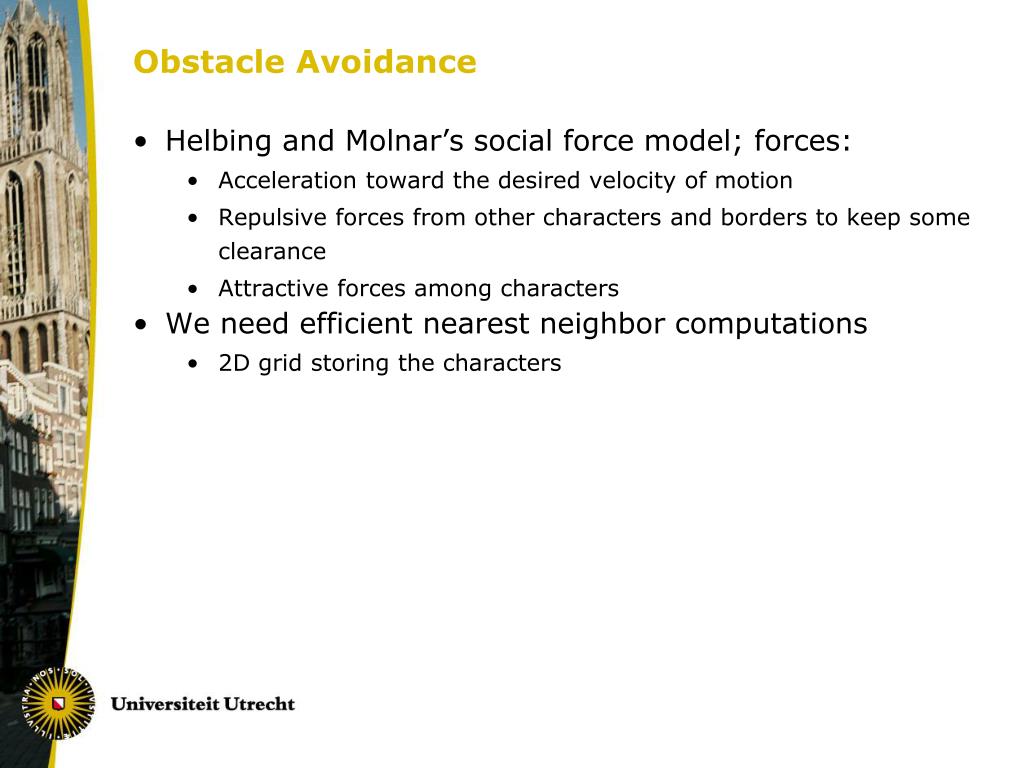 Obstacle Avoidance

• Helbing and Molnar's social force model; forces:
• Acceleration toward the desired velocity of motion
• Repulsive forces from other characters and borders to keep some clearance
• Attractive forces among characters
• We need efficient nearest neighbor computations
• 2D grid storing the characters

Universiteit Utrecht